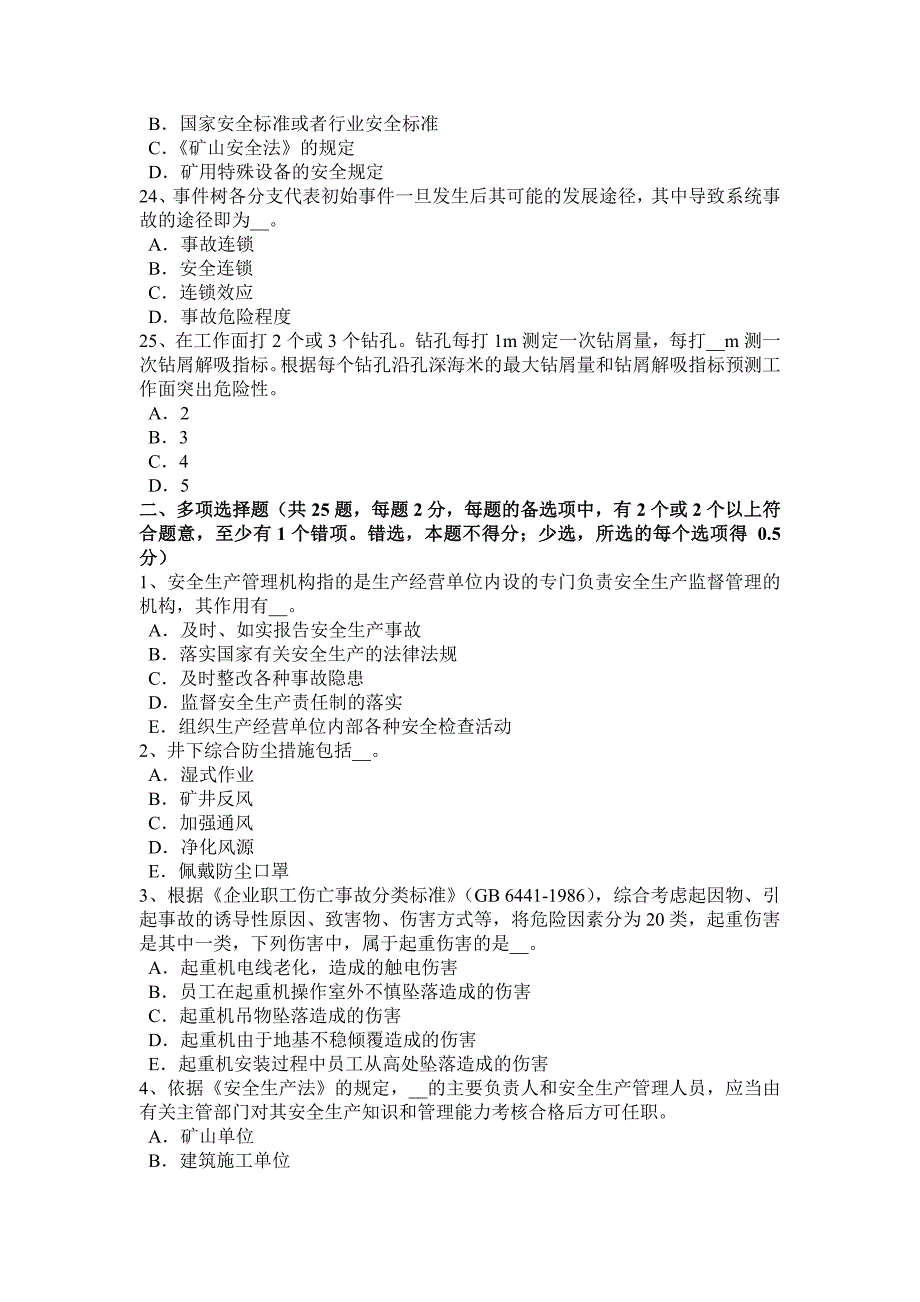 B．国家安全标准或者行业安全标准
C．《矿山安全法》的规定
D．矿用特殊设备的安全规定
24、事件树各分支代表初始事件一旦发生后其可能的发展途径，其中导致系统事故的途径即为__。
A．事故连锁
B．安全连锁
C．连锁效应
D．事故危险程度
25、在工作面打 2 个或 3 个钻孔。钻孔每打 1m 测定一次钻屑量，每打__m 测一次钻屑解吸指标。根据每个钻孔沿孔深海米的最大钻屑量和钻屑解吸指标预测工作面突出危险性。
A．2
B．3
C．4
D．5
二、多项选择题（共 25 题，每题 2 分，每题的备选项中，有 2 个或 2 个以上符合题意，至少有 1 个错项。错选，本题不得分；少选，所选的每个选项得 0.5 分）
1、安全生产管理机构指的是生产经营单位内设的专门负责安全生产监督管理的机构，其作用有__。
A．及时、如实报告安全生产事故
B．落实国家有关安全生产的法律法规
C．及时整改各种事故隐患
D．监督安全生产责任制的落实
E．组织生产经营单位内部各种安全检查活动
2、井下综合防尘措施包括__。
A．湿式作业
B．矿井反风
C．加强通风
D．净化风源
E．佩戴防尘口罩
3、根据《企业职工伤亡事故分类标准》(GB 6441-1986)，综合考虑起因物、引起事故的诱导性原因、致害物、伤害方式等，将危险因素分为 20 类，起重伤害是其中一类，下列伤害中，属于起重伤害的是__。
A．起重机电线老化，造成的触电伤害
B．员工在起重机操作室外不慎坠落造成的伤害
C．起重机吊物坠落造成的伤害
D．起重机由于地基不稳倾覆造成的伤害
E．起重机安装过程中员工从高处坠落造成的伤害
4、依据《安全生产法》的规定，__的主要负责人和安全生产管理人员，应当由有关主管部门对其安全生产知识和管理能力考核合格后方可任职。
A．矿山单位
B．建筑施工单位